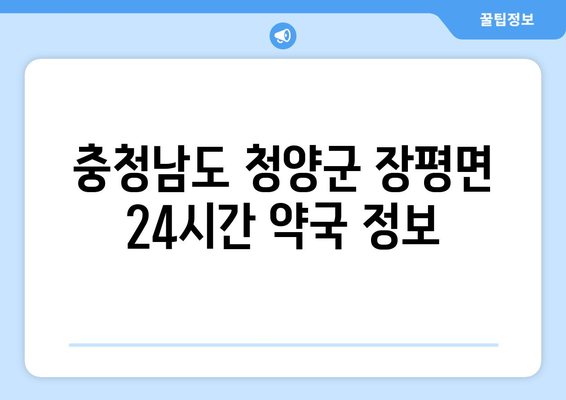 꿀팁정보

충청남도 청양군 장평면 24시간 약국 정보